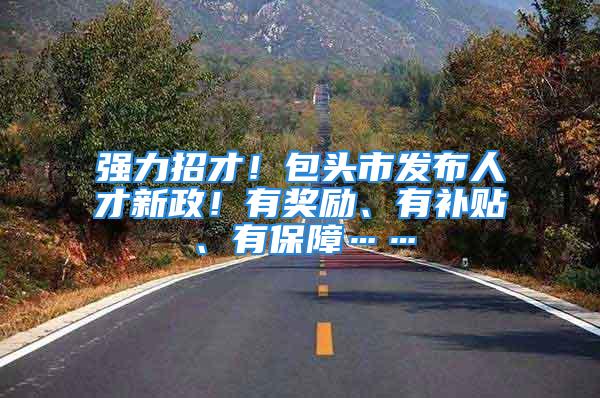 强力招才！包头市发布人才新政！有奖励、有补贴、有保障……